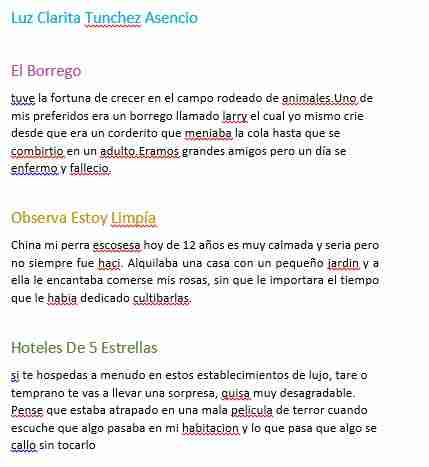 Luz Clarita Tunchez Asencio

El Borrego

tuve la fortuna de crecer en el campo rodeado de animales.Uno de mis preferidos era un borrego llamado larry el cual yo mismo crie desde que era un corderito que meniaba la cola hasta que se combirtio en un adulto.Eramos grandes amigos pero un día se enfermo y fallecio.

Observa Estoy Limpía

China mi perra escosesa hoy de 12 años es muy calmada y seria pero no siempre fue haci. Alquilaba una casa con un pequeño jardin y a ella le encantaba comerse mis rosas, sin que le importara el tiempo que le habia dedicado cultibarlas.

Hoteles De 5 Estrellas

si te hospedas a menudo en estos establecimientos de lujo, tare o temprano te vas a llevar una sorpresa, quisa muy desagradable. Pense que estaba atrapado en una mala pelicula de terror cuando escuche que algo pasaba en mi habitacion y lo que pasa que algo se callo sin tocarlo